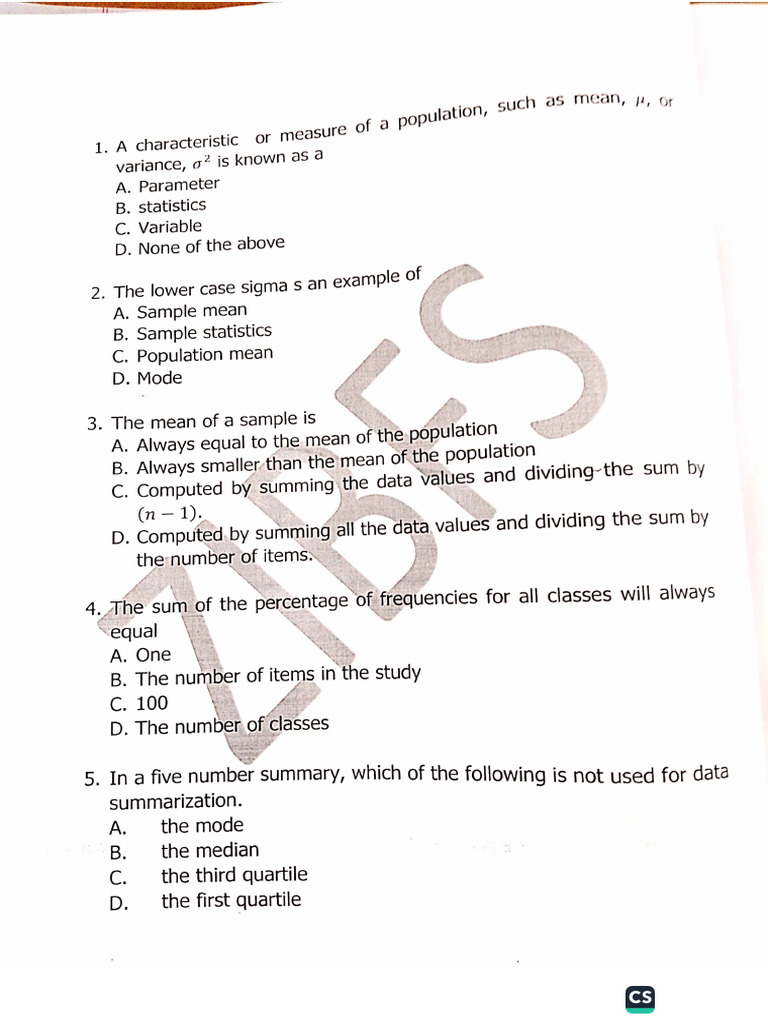 1. A characteristic or measure of a population, such as mean, $\mu$, or variance, $\sigma^2$ is known as a
A. Parameter
B. statistics
C. Variable
D. None of the above

2. The lower case sigma s an example of
A. Sample mean
B. Sample statistics
C. Population mean
D. Mode

3. The mean of a sample is
A. Always equal to the mean of the population
B. Always smaller than the mean of the population
C. Computed by summing the data values and dividing the sum by $(n-1)$.
D. Computed by summing all the data values and dividing the sum by the number of items.

4. The sum of the percentage of frequencies for all classes will always equal
A. One
B. The number of items in the study
C. 100
D. The number of classes

5. In a five number summary, which of the following is not used for data summarization.
A. the mode
B. the median
C. the third quartile
D. the first quartile

ZIBES

CS